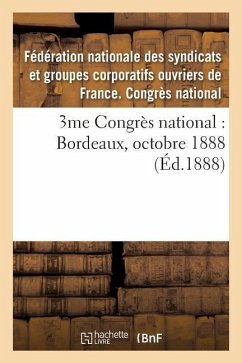 Fédération nationale des syndicats et groupes corporatifs ouvriers de France. Congrès national

3me Congrès national : Bordeaux, octobre 1888 (Éd.1888)

hachette LIVRE (BnF